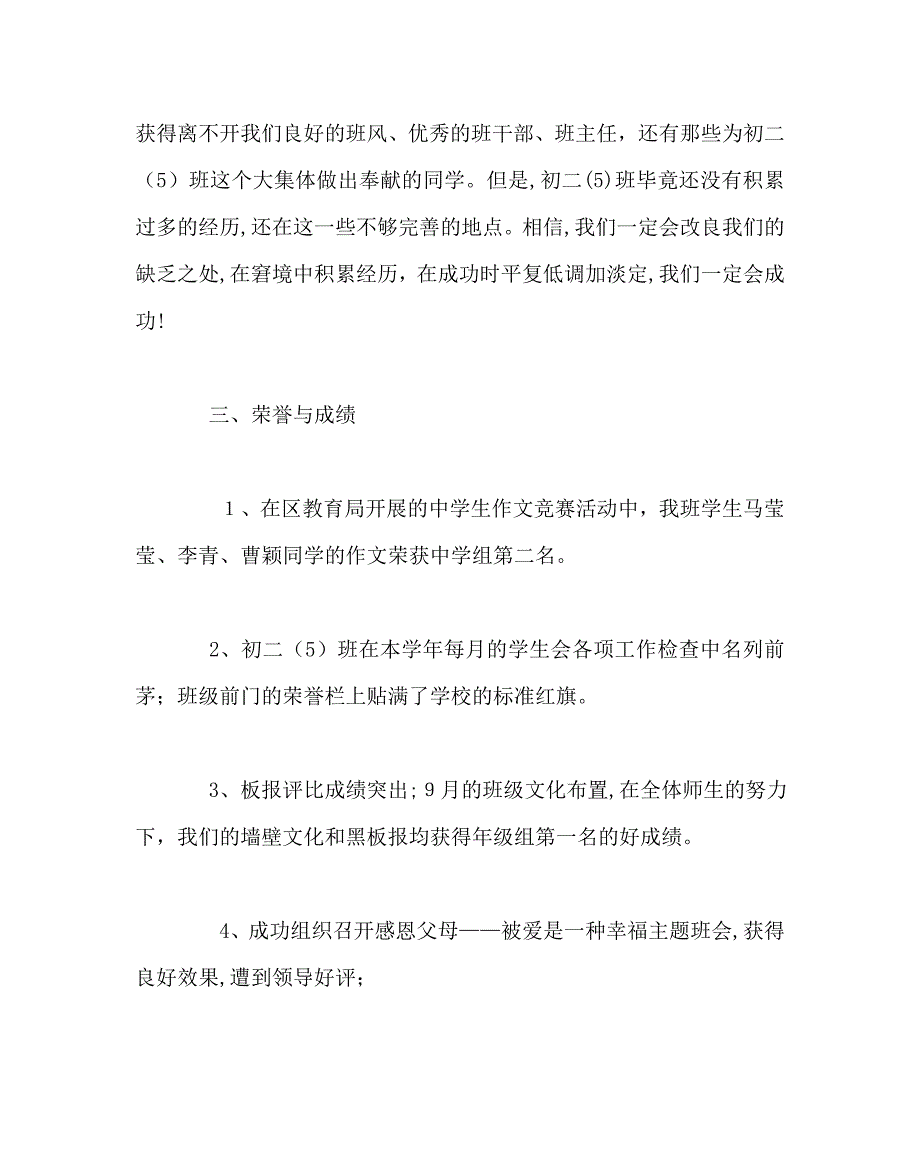 获得离不开我们良好的班风、优秀的班干部、班主任，还有那些为初二（5）班这个大集体做出奉献的同学。但是,初二(5)班毕竟还没有积累过多的经历,还在这一些不够完善的地点。相信,我们一定会改良我们的缺乏之处,在窘境中积累经历，在成功时平复低调加淡定,我们一定会成功!

三、荣誉与成绩

1、在区教育局开展的中学生作文竞赛活动中，我班学生马莹莹、李青、曹颖同学的作文荣获中学组第二名。

2、初二（5）班在本学年每月的学生会各项工作检查中名列前茅；班级前门的荣誉栏上贴满了学校的标准红旗。

3、板报评比成绩突出;9月的班级文化布置,在全体师生的努力下，我们的墙壁文化和黑板报均获得年级组第一名的好成绩。

4、成功组织召开感恩父母——被爱是一种幸福主题班会,获得良好效果,遭到领导好评;